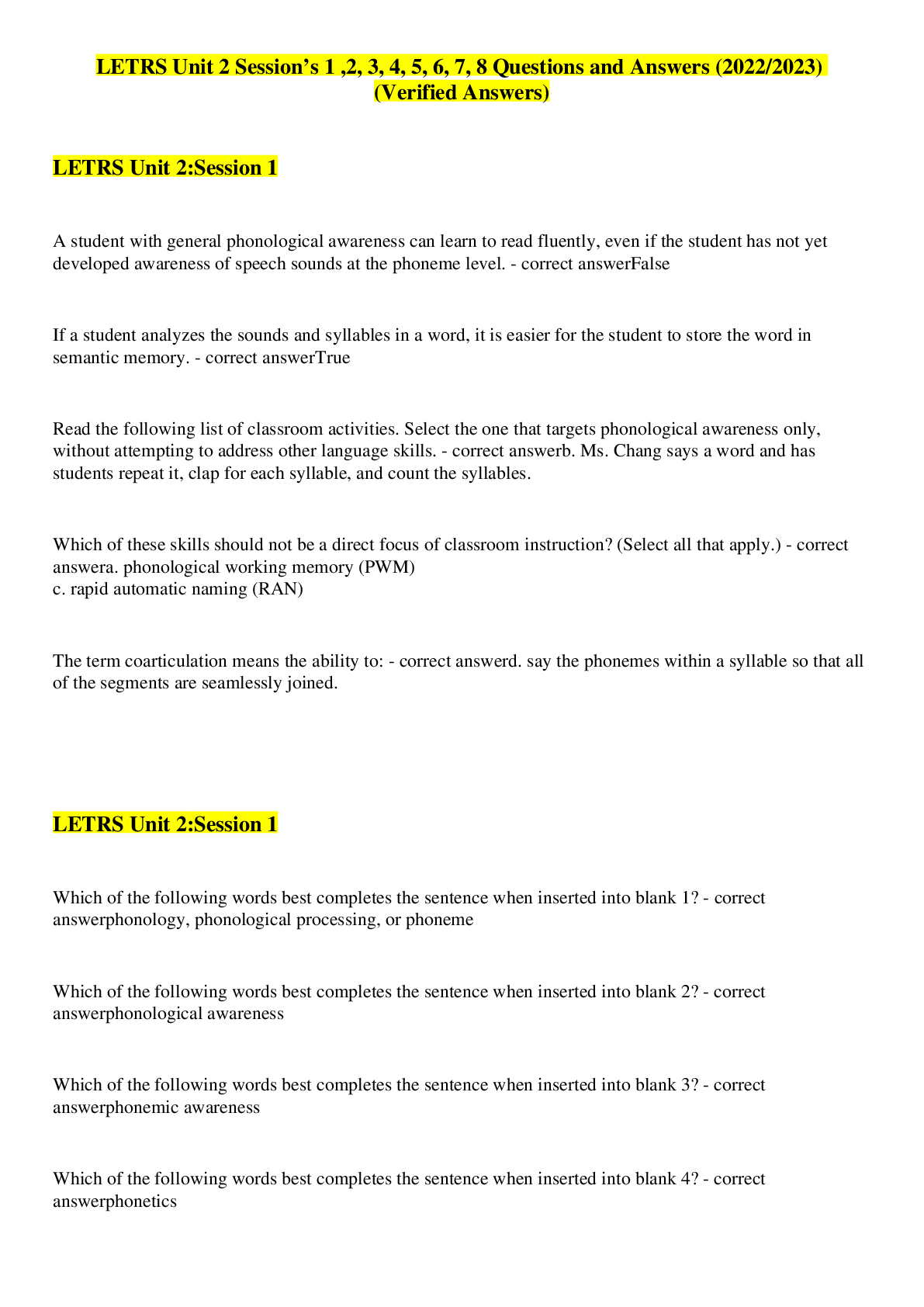 LETRS Unit 2 Session's 1 ,2, 3, 4, 5, 6, 7, 8 Questions and Answers (2022/2023) (Verified Answers)

LETRS Unit 2:Session 1

A student with general phonological awareness can learn to read fluently, even if the student has not yet developed awareness of speech sounds at the phoneme level. - correct answerFalse

If a student analyzes the sounds and syllables in a word, it is easier for the student to store the word in semantic memory. - correct answerTrue

Read the following list of classroom activities. Select the one that targets phonological awareness only, without attempting to address other language skills. - correct answerb. Ms. Chang says a word and has students repeat it, clap for each syllable, and count the syllables.

Which of these skills should not be a direct focus of classroom instruction? (Select all that apply.) - correct answera. phonological working memory (PWM)
c. rapid automatic naming (RAN)

The term coarticulation means the ability to: - correct answerd. say the phonemes within a syllable so that all of the segments are seamlessly joined.

LETRS Unit 2:Session 1

Which of the following words best completes the sentence when inserted into blank 1? - correct answerphonology, phonological processing, or phoneme

Which of the following words best completes the sentence when inserted into blank 2? - correct answerphonological awareness

Which of the following words best completes the sentence when inserted into blank 3? - correct answerphonemic awareness

Which of the following words best completes the sentence when inserted into blank 4? - correct answerphonetics